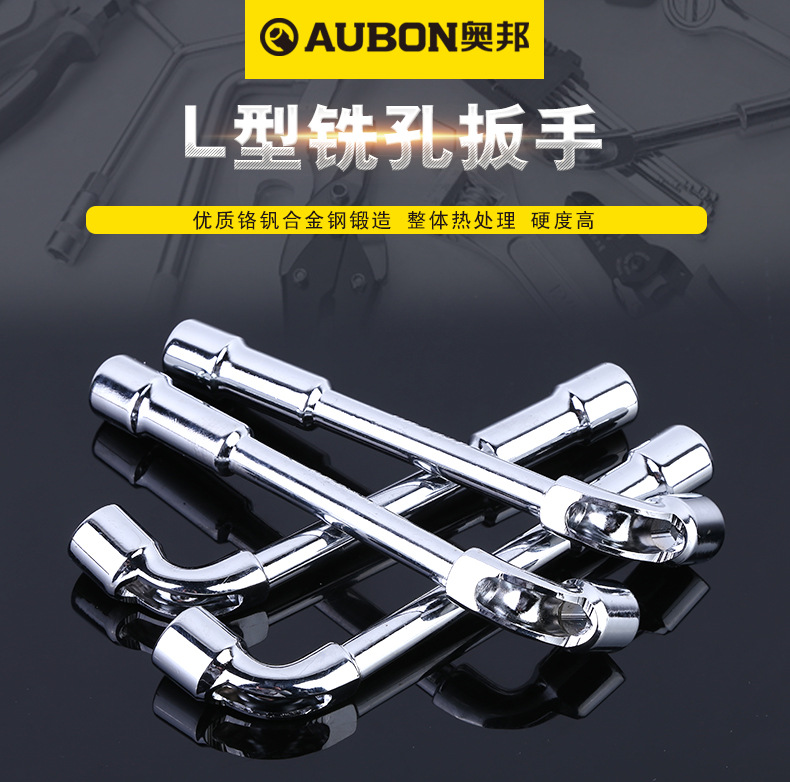 AUBON奥邦

L型铣孔扳手

优质铬钒合金钢锻造 整体热处理 硬度高